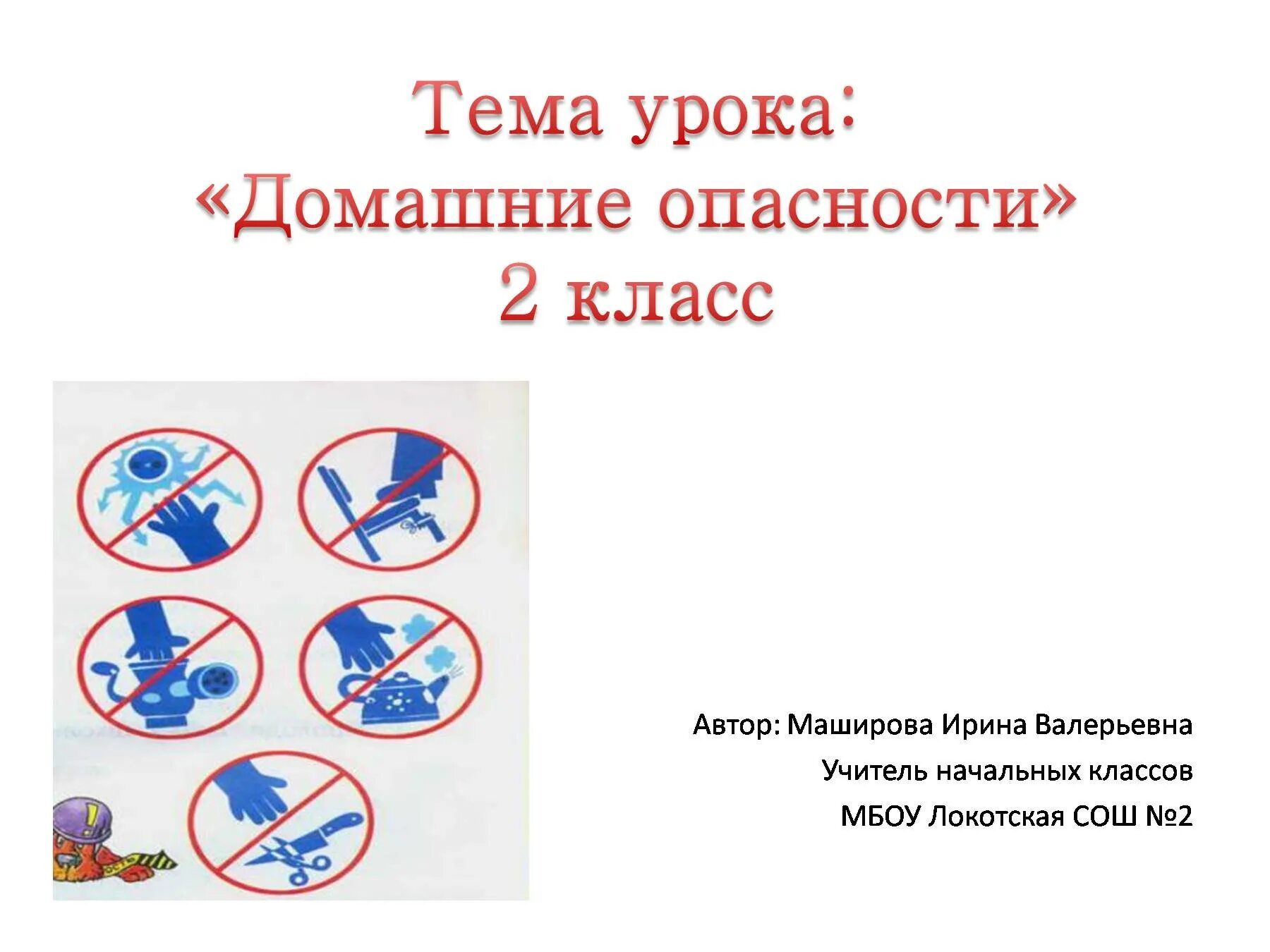 Тема урока:
«Домашние опасности»
2 класс

Автор: Маширова Ирина Валерьевна
Учитель начальных классов
МБОУ Локотская СОШ №2